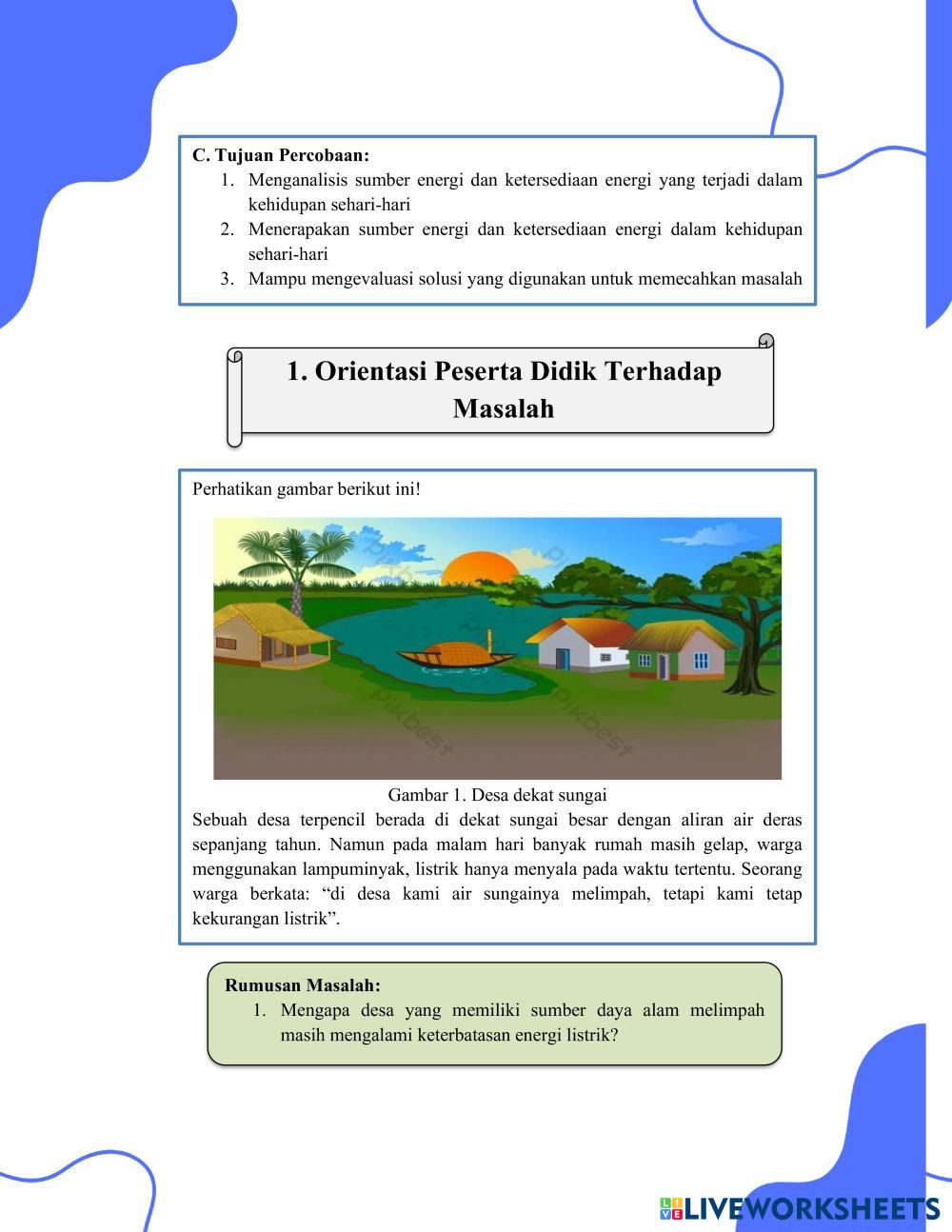 C. Tujuan Percobaan:
1. Menganalisis sumber energi dan ketersediaan energi yang terjadi dalam kehidupan sehari-hari
2. Menerapakan sumber energi dan ketersediaan energi dalam kehidupan sehari-hari
3. Mampu mengevaluasi solusi yang digunakan untuk memecahkan masalah

1. Orientasi Peserta Didik Terhadap Masalah

Perhatikan gambar berikut ini!

pikbest

Gambar 1. Desa dekat sungai
Sebuah desa terpencil berada di dekat sungai besar dengan aliran air deras sepanjang tahun. Namun pada malam hari banyak rumah masih gelap, warga menggunakan lampuminyak, listrik hanya menyala pada waktu tertentu. Seorang warga berkata: “di desa kami air sungainya melimpah, tetapi kami tetap kekurangan listrik”.

Rumusan Masalah:
1. Mengapa desa yang memiliki sumber daya alam melimpah masih mengalami keterbatasan energi listrik?

LIVEWORKSHEETS